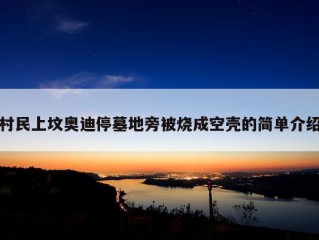 村民上坟奥迪停墓地旁被烧成空壳的简单介绍